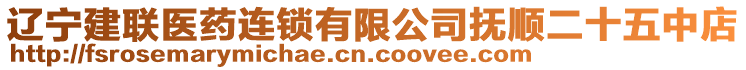 辽宁建联医药连锁有限公司抚顺二十五中店
http://fsrosemarymichae.cn.coovee.com